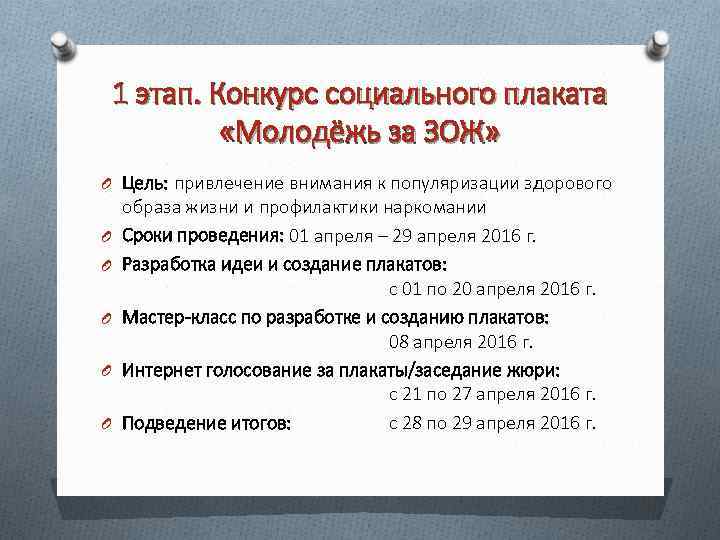 1 этап. Конкурс социального плаката «Молодёжь за ЗОЖ»

Цель: привлечение внимания к популяризации здорового образа жизни и профилактики наркомании

Сроки проведения: 01 апреля – 29 апреля 2016 г.

Разработка идеи и создание плакатов: с 01 по 20 апреля 2016 г.

Мастер-класс по разработке и созданию плакатов: 08 апреля 2016 г.

Интернет голосование за плакаты/заседание жюри: с 21 по 27 апреля 2016 г.

Подведение итогов: с 28 по 29 апреля 2016 г.